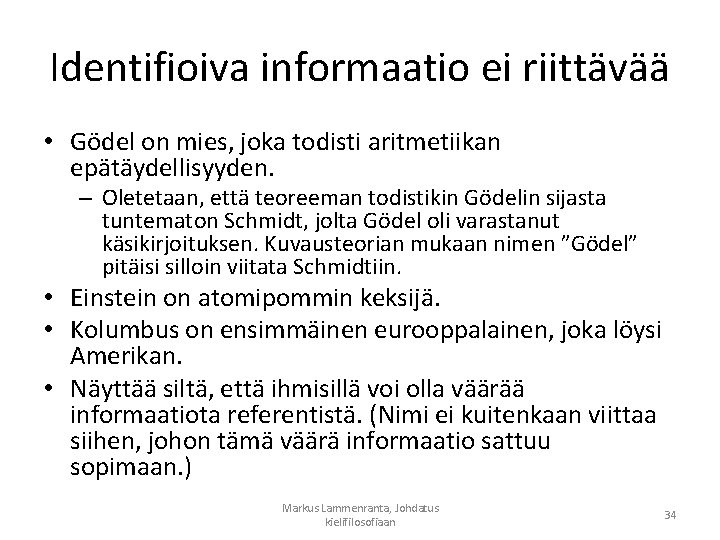 Identifioiva informaatio ei riittävää

• Gödel on mies, joka todisti aritmetiikan epätäydellisyyden.
– Oletetaan, että teoreeman todistikin Gödelin sijasta tuntematon Schmidt, jolta Gödel oli varastanut käsikirjoituksen. Kuvausteorian mukaan nimen ”Gödel” pitäisi silloin viitata Schmidtiin.
• Einstein on atomipommin keksijä.
• Kolumbus on ensimmäinen eurooppalainen, joka löysi Amerikan.
• Näyttää siltä, että ihmisillä voi olla väärää informaatiota referentistä. (Nimi ei kuitenkaan viittaa siihen, johon tämä väärä informaatio sattuu sopimaan.)

Markus Lammenranta, Johdatus kielifilosofiaan

34